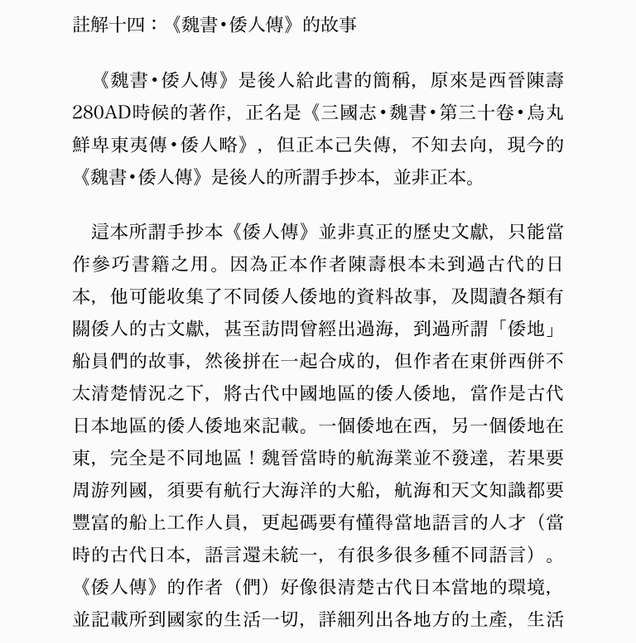 註解十四：《魏書•倭人傳》的故事

《魏書•倭人傳》是後人給此書的簡稱，原來是西晉陳壽280AD時候的著作，正名是《三國志•魏書•第三十卷•烏丸鮮卑東夷傳•倭人略》，但正本己失傳，不知去向，現今的《魏書•倭人傳》是後人的所謂手抄本，並非正本。

這本所謂手抄本《倭人傳》並非真正的歷史文獻，只能當作參巧書籍之用。因為正本作者陳壽根本未到過古代的日本，他可能收集了不同倭人倭地的資料故事，及閱讀各類有關倭人的古文獻，甚至訪問曾經出過海，到過所謂「倭地」船員們的故事，然後拼在一起合成的，但作者在東併西併不太清楚情況之下，將古代中國地區的倭人倭地，當作是古代日本地區的倭人倭地來記載。一個倭地在西，另一個倭地在東，完全是不同地區！魏晉當時的航海業並不發達，若果要周游列國，須要有航行大海洋的大船，航海和天文知識都要豐富的船上工作人員，更起碼要有懂得當地語言的人才（當時的古代日本，語言還未統一，有很多很多種不同語言）。《倭人傳》的作者（們）好像很清楚古代日本當地的環境，並記載所到國家的生活一切，詳細列出各地方的土產，生活